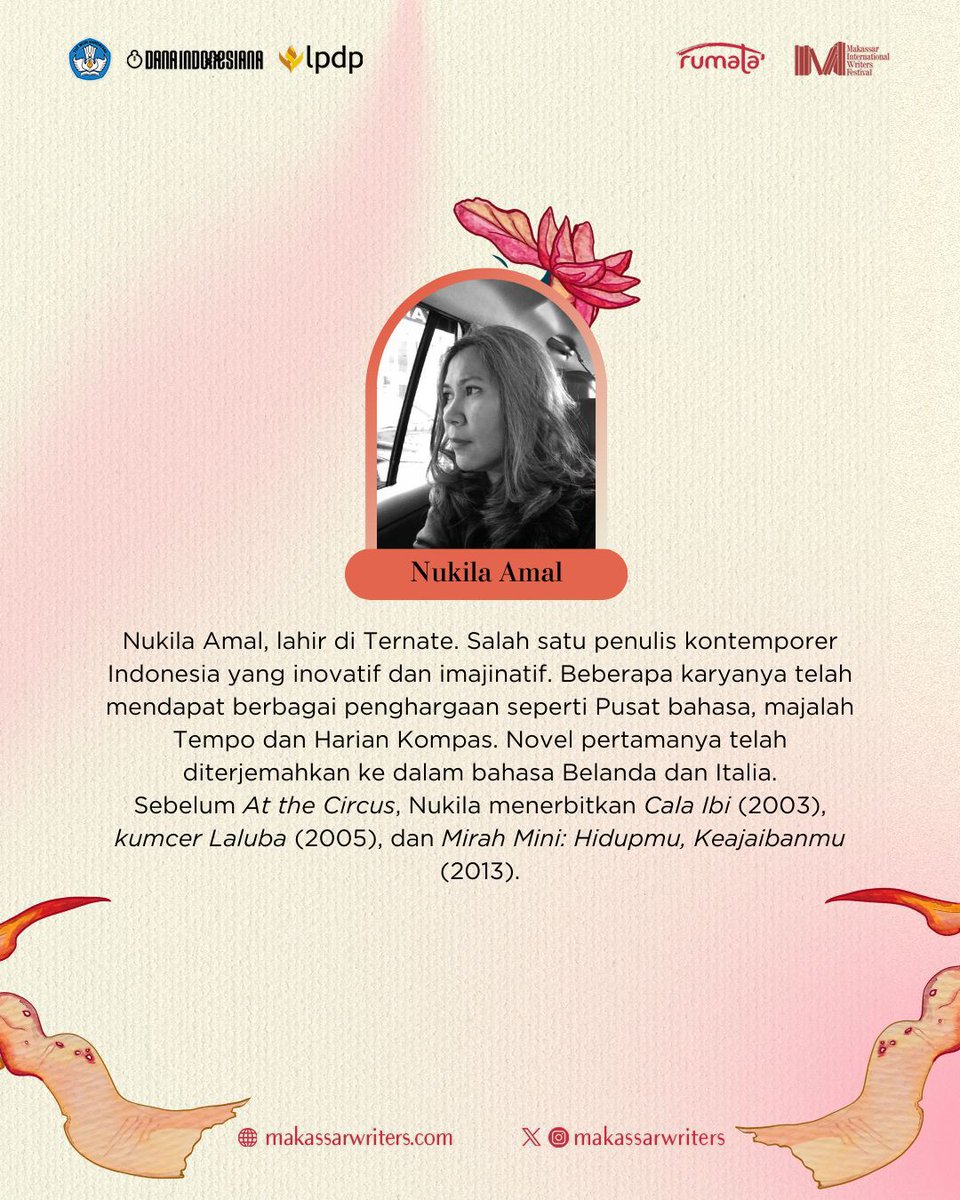 DANA INDONESIANA lpdp

rumata' Makassar International Writers Festival

Nukila Amal

Nukila Amal, lahir di Ternate. Salah satu penulis kontemporer Indonesia yang inovatif dan imajinatif. Beberapa karyanya telah mendapat berbagai penghargaan seperti Pusat bahasa, majalah Tempo dan Harian Kompas. Novel pertamanya telah diterjemahkan ke dalam bahasa Belanda dan Italia. Sebelum At the Circus, Nukila menerbitkan Cala Ibi (2003), kumcer Laluba (2005), dan Mirah Mini: Hidupmu, Keajaibanmu (2013).

makassarwriters.com

makassarwriters